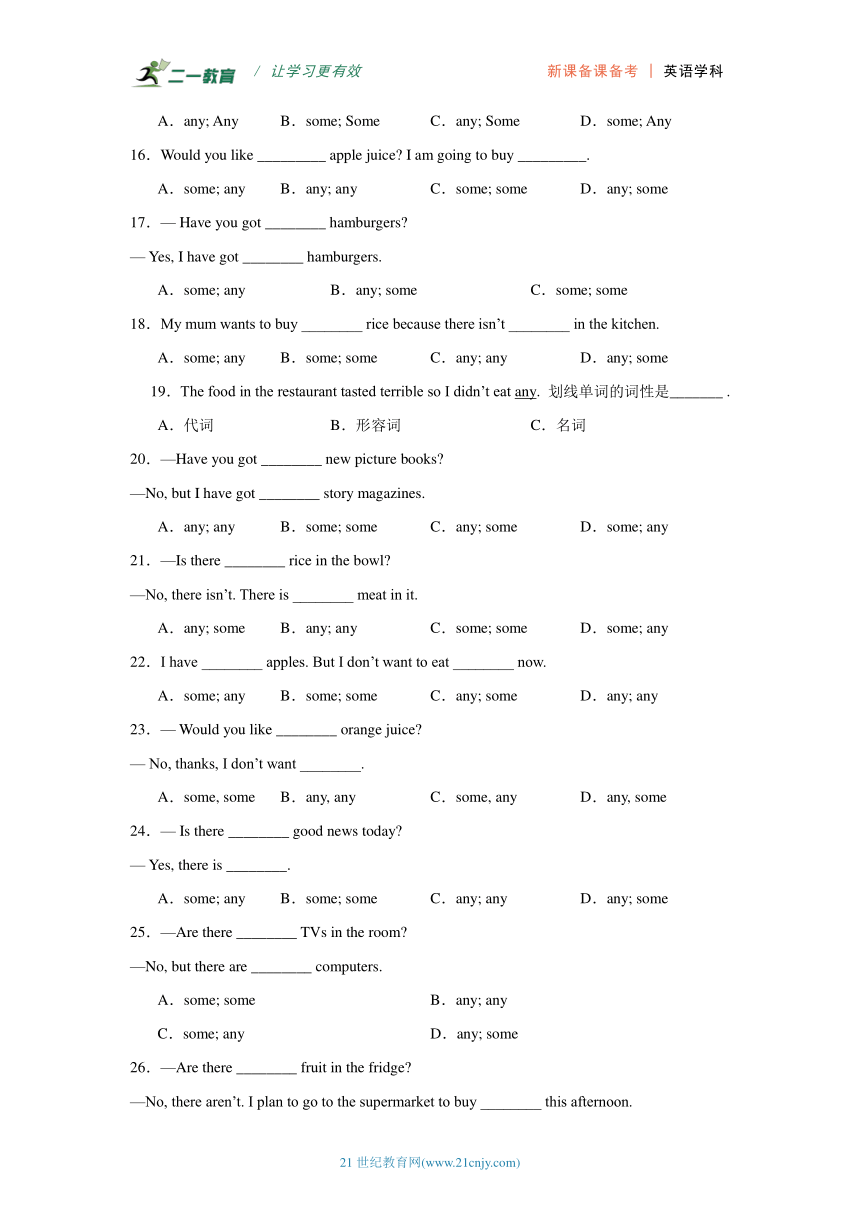 二一教育 / 让学习更有效 新课备课备考 | 英语学科

A．any; Any B．some; Some C．any; Some D．some; Any

16．Would you like _________ apple juice? I am going to buy _________.

A．some; any B．any; any C．some; some D．any; some

17．— Have you got ________ hamburgers?

— Yes, I have got ________ hamburgers.

A．some; any B．any; some C．some; some

18．My mum wants to buy ________ rice because there isn't ________ in the kitchen.

A．some; any B．some; some C．any; any D．any; some

19．The food in the restaurant tasted terrible so I didn't eat any. 划线单词的词性是_______ .

A．代词 B．形容词 C．名词

20．—Have you got ________ new picture books?

—No, but I have got ________ story magazines.

A．any; any B．some; some C．any; some D．some; any

21．—Is there ________ rice in the bowl?

—No, there isn't. There is ________ meat in it.

A．any; some B．any; any C．some; some D．some; any

22．I have ________ apples. But I don't want to eat ________ now.

A．some; any B．some; some C．any; some D．any; any

23．— Would you like ________ orange juice?

— No, thanks, I don't want ________.

A．some, some B．any, any C．some, any D．any, some

24．— Is there ________ good news today?

— Yes, there is ________.

A．some; any B．some; some C．any; any D．any; some

25．—Are there ________ TVs in the room?

—No, but there are ________ computers.

A．some; some B．any; any

C．some; any D．any; some

26．—Are there ________ fruit in the fridge?

—No, there aren't. I plan to go to the supermarket to buy ________ this afternoon.

21 世纪教育网(www.21cnjy.com)